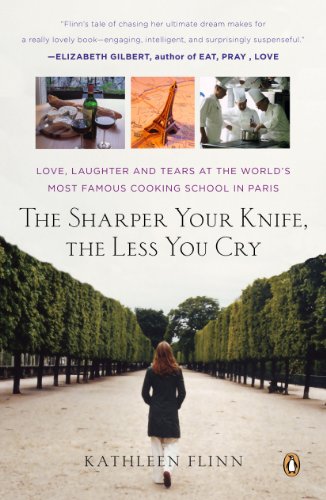 "Flinn's tale of chasing her ultimate dream makes for a really lovely book—engaging, intelligent, and surprisingly suspenseful."
—ELIZABETH GILBERT, author of EAT, PRAY , LOVE

LOVE, LAUGHTER AND TEARS AT THE WORLD'S MOST FAMOUS COOKING SCHOOL IN PARIS

THE SHARPER YOUR KNIFE, THE LESS YOU CRY

KATHLEEN FLINN